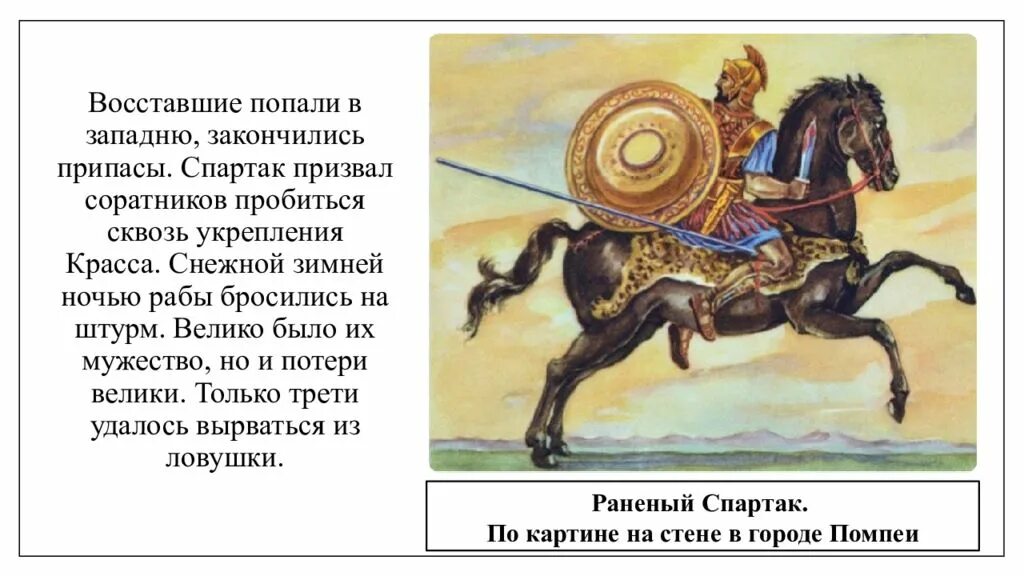 Восставшие попали в западню, закончились припасы. Спартак призвал соратников пробиться сквозь укрепления Красса. Снежной зимней ночью рабы бросились на штурм. Велико было их мужество, но и потери велики. Только трети удалось вырваться из ловушки.

Раненый Спартак.
По картине на стене в городе Помпеи